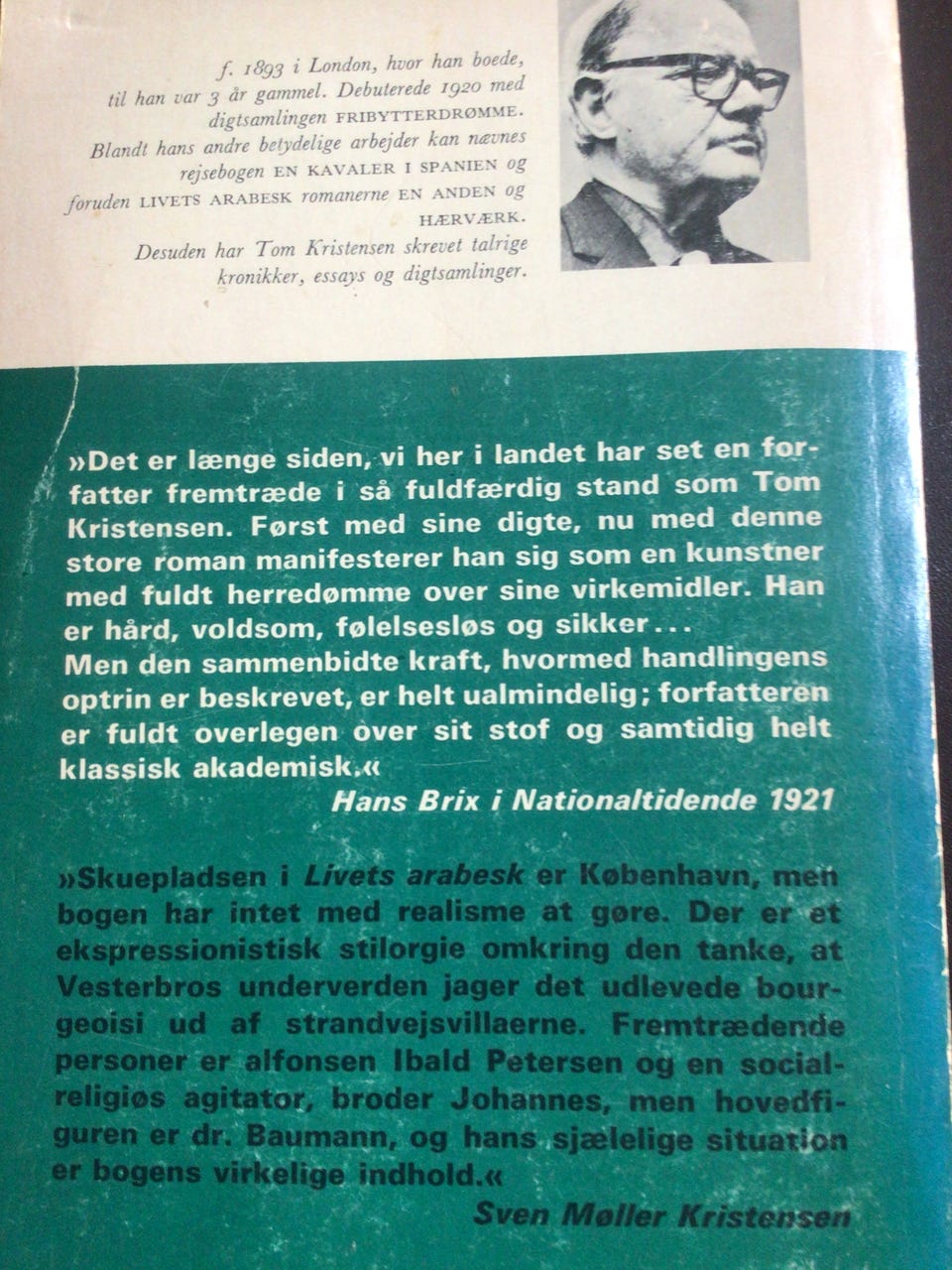 f. 1893 i London, hvor han boede, til han var 3 år gammel. Debuterede 1920 med digtsamlingen FRIBYTTERDRØMME. Blandt hans andre betydelige arbejder kan nævnes rejsebogen EN KAVALER I SPANIEN og foruden LIVETS ARABESK romanerne EN ANDEN og HÆRVÆRK.
Desuden har Tom Kristensen skrevet talrige kronikker, essays og digtsamlinger.

»Det er længe siden, vi her i landet har set en forfatter fremtræde i så fuldfærdig stand som Tom Kristensen. Først med sine digte, nu med denne store roman manifesterer han sig som en kunstner med fuldt herredømme over sine virkemidler. Han er hård, voldsom, følelsesløs og sikker...
Men den sammenbidte kraft, hvormed handlingens optrin er beskrevet, er helt ualmindelig; forfatteren er fuldt overlegen over sit stof og samtidig helt klassisk akademisk.«
Hans Brix i Nationaltidende 1921

»Skuepladsen i Livets arabesk er København, men bogen har intet med realisme at gøre. Der er et ekspressionistisk stilorgie omkring den tanke, at Vesterbros underverden jager det udlevede bourgeoisi ud af strandvejsvillaerne. Fremtrædende personer er alfonsen Ibald Petersen og en socialreligiøs agitator, broder Johannes, men hovedfiguren er dr. Baumann, og hans sjælelige situation er bogens virkelige indhold.«
Sven Møller Kristensen